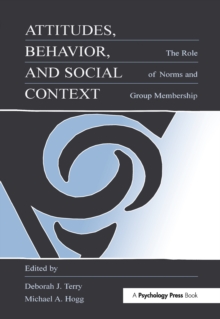 ATTITUDES, BEHAVIOR, AND SOCIAL CONTEXT

The Role of Norms and Group Membership

Edited by

Deborah J. Terry
Michael A. Hogg

A Psychology Press Book